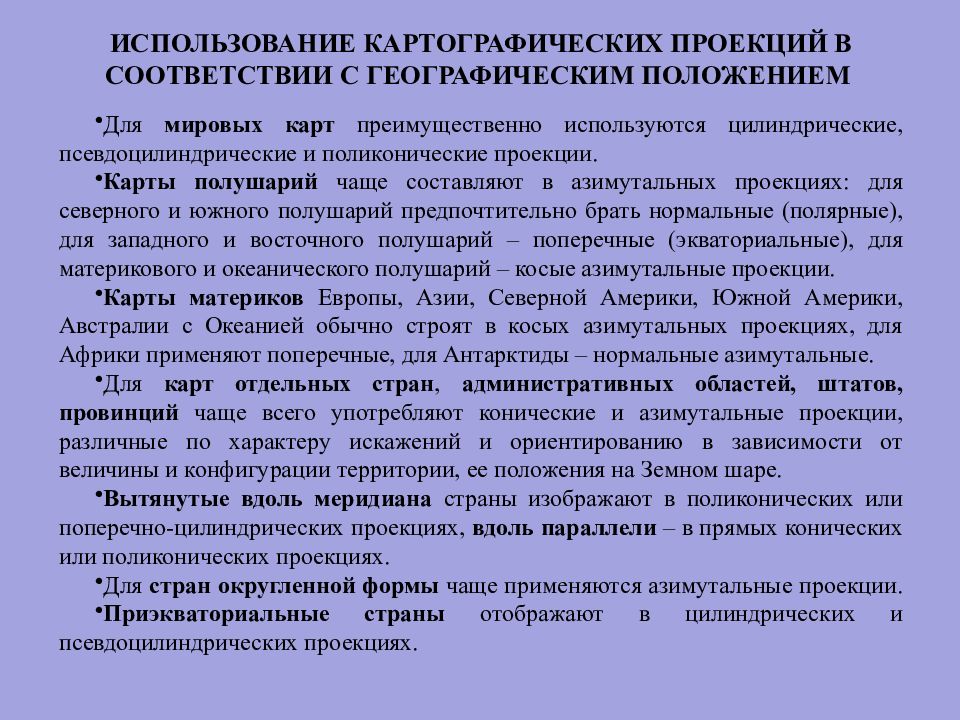 ИСПОЛЬЗОВАНИЕ КАРТОГРАФИЧЕСКИХ ПРОЕКЦИЙ В СООТВЕТСТВИИ С ГЕОГРАФИЧЕСКИМ ПОЛОЖЕНИЕМ

•Для мировых карт преимущественно используются цилиндрические, псевдоцилиндрические и поликонические проекции.

•Карты полушарий чаще составляют в азимутальных проекциях: для северного и южного полушарий предпочтительно брать нормальные (полярные), для западного и восточного полушарий – поперечные (экваториальные), для материкового и океанического полушарий – косые азимутальные проекции.

•Карты материков Европы, Азии, Северной Америки, Южной Америки, Австралии с Океанией обычно строят в косых азимутальных проекциях, для Африки применяют поперечные, для Антарктиды – нормальные азимутальные.

•Для карт отдельных стран, административных областей, штатов, провинций чаще всего употребляют конические и азимутальные проекции, различные по характеру искажений и ориентированию в зависимости от величины и конфигурации территории, ее положения на Земном шаре.

•Вытянутые вдоль меридиана страны изображают в поликонических или поперечно-цилиндрических проекциях, вдоль параллели – в прямых конических или поликонических проекциях.

•Для стран округленной формы чаще применяются азимутальные проекции.

•Приэкваториальные страны отображают в цилиндрических и псевдоцилиндрических проекциях.